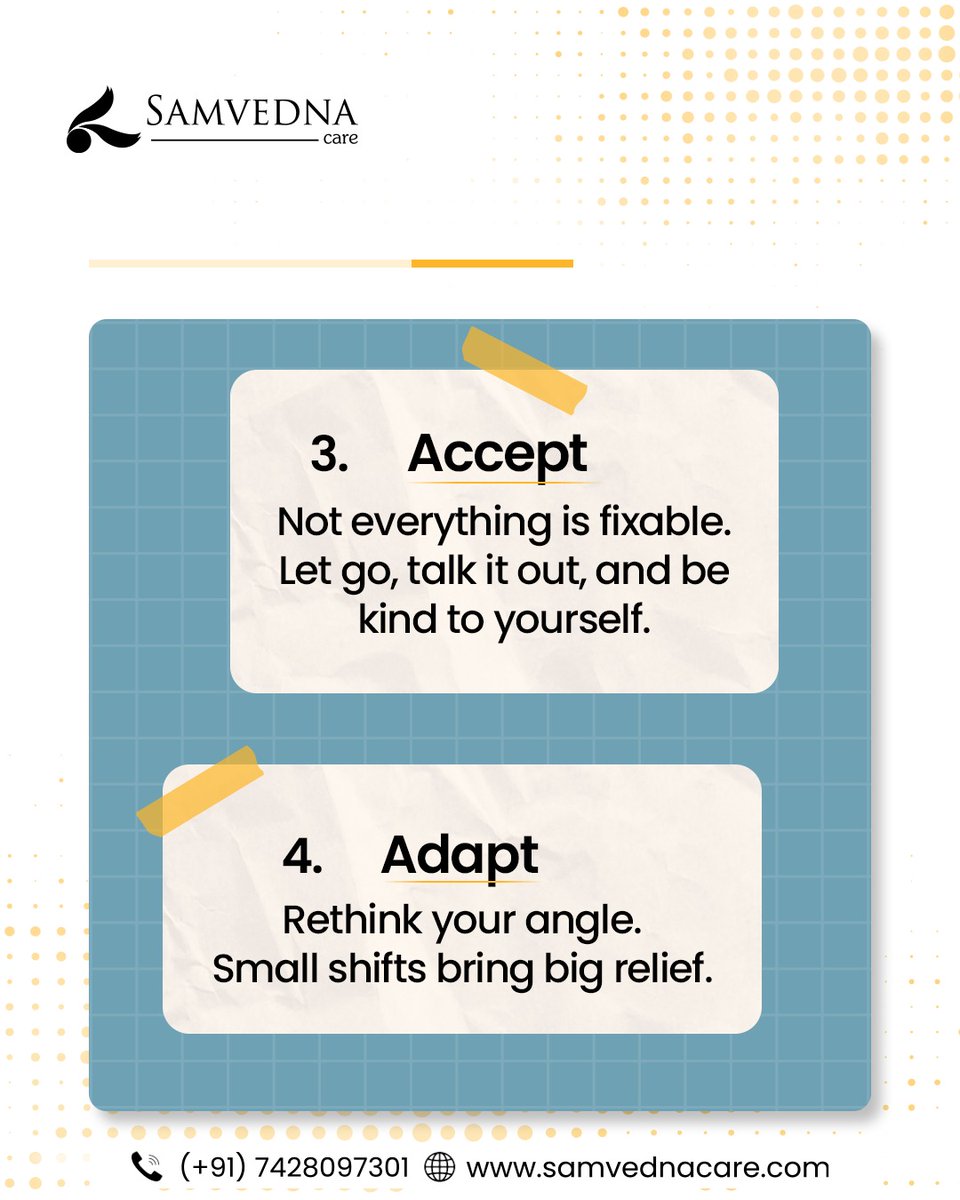 SAMVEDNA
care

3. Accept
Not everything is fixable. Let go, talk it out, and be kind to yourself.

4. Adapt
Rethink your angle. Small shifts bring big relief.

(+91) 7428097301 www.samvednacare.com